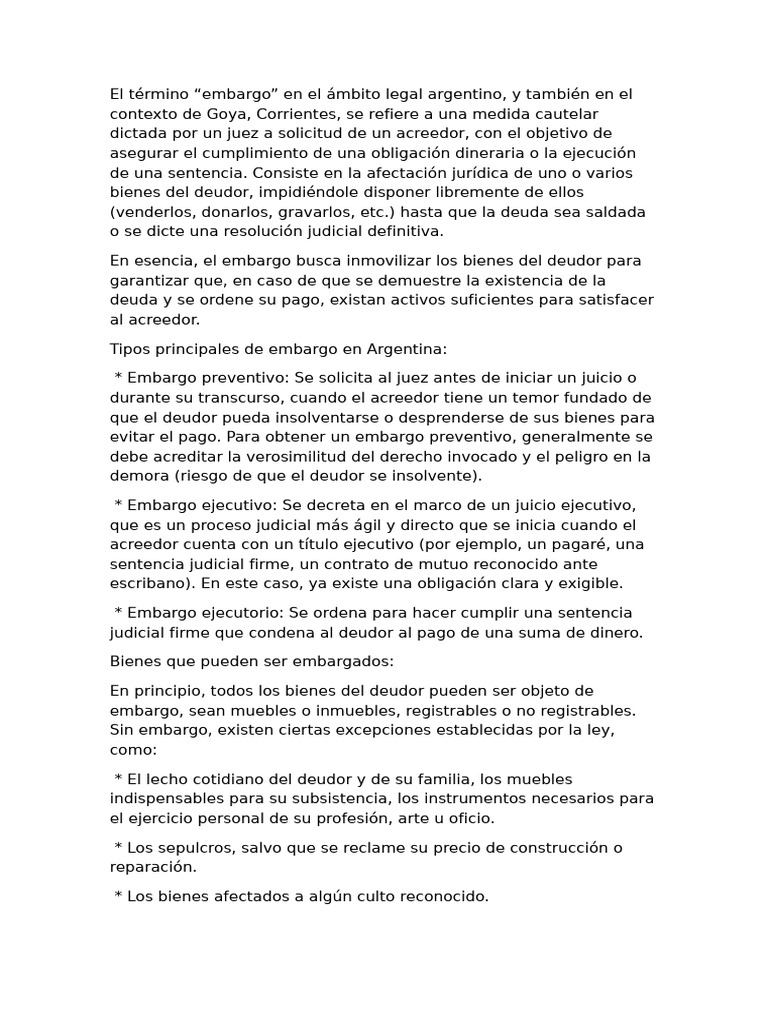 El término “embargo” en el ámbito legal argentino, y también en el contexto de Goya, Corrientes, se refiere a una medida cautelar dictada por un juez a solicitud de un acreedor, con el objetivo de asegurar el cumplimiento de una obligación dineraria o la ejecución de una sentencia. Consiste en la afectación jurídica de uno o varios bienes del deudor, impidiéndole disponer libremente de ellos (venderlos, donarlos, gravarlos, etc.) hasta que la deuda sea saldada o se dicte una resolución judicial definitiva.

En esencia, el embargo busca inmovilizar los bienes del deudor para garantizar que, en caso de que se demuestre la existencia de la deuda y se ordene su pago, existan activos suficientes para satisfacer al acreedor.

Tipos principales de embargo en Argentina:

* Embargo preventivo: Se solicita al juez antes de iniciar un juicio o durante su transcurso, cuando el acreedor tiene un temor fundado de que el deudor pueda insolventarse o desprenderse de sus bienes para evitar el pago. Para obtener un embargo preventivo, generalmente se debe acreditar la verosimilitud del derecho invocado y el peligro en la demora (riesgo de que el deudor se insolvente).

* Embargo ejecutivo: Se decreta en el marco de un juicio ejecutivo, que es un proceso judicial más ágil y directo que se inicia cuando el acreedor cuenta con un título ejecutivo (por ejemplo, un pagaré, una sentencia judicial firme, un contrato de mutuo reconocido ante escribano). En este caso, ya existe una obligación clara y exigible.

* Embargo ejecutorio: Se ordena para hacer cumplir una sentencia judicial firme que condena al deudor al pago de una suma de dinero.

Bienes que pueden ser embargados:

En principio, todos los bienes del deudor pueden ser objeto de embargo, sean muebles o inmuebles, registrables o no registrables. Sin embargo, existen ciertas excepciones establecidas por la ley, como:

* El lecho cotidiano del deudor y de su familia, los muebles indispensables para su subsistencia, los instrumentos necesarios para el ejercicio personal de su profesión, arte u oficio.

* Los sepulcros, salvo que se reclame su precio de construcción o reparación.

* Los bienes afectados a algún culto reconocido.